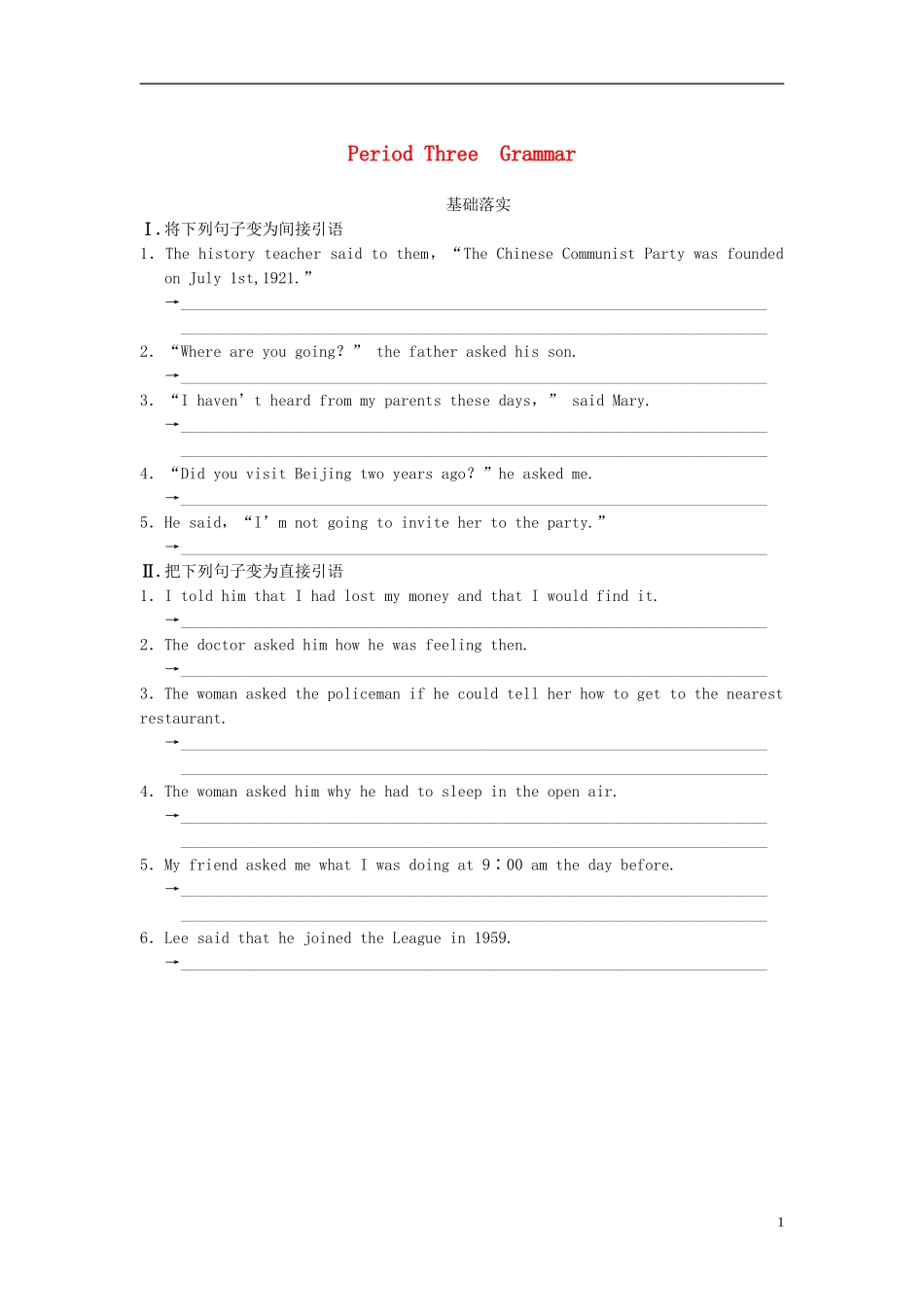 Period Three Grammar

基础落实

Ⅰ.将下列句子变为间接引语

1. The history teacher said to them, "The Chinese Communist Party was founded on July 1st,1921."

→____

____

2. "Where are you going?" the father asked his son.

→____

3. "I haven't heard from my parents these days," said Mary.

→____

____

4. "Did you visit Beijing two years ago?" he asked me.

→____

5. He said, "I'm not going to invite her to the party."

→____

Ⅱ.把下列句子变为直接引语

1. I told him that I had lost my money and that I would find it.

→____

2. The doctor asked him how he was feeling then.

→____

3. The woman asked the policeman if he could tell her how to get to the nearest restaurant.

→____

____

4. The woman asked him why he had to sleep in the open air.

→____

____

5. My friend asked me what I was doing at 9:00 am the day before.

→____

____

6. Lee said that he joined the League in 1959.

→____

1